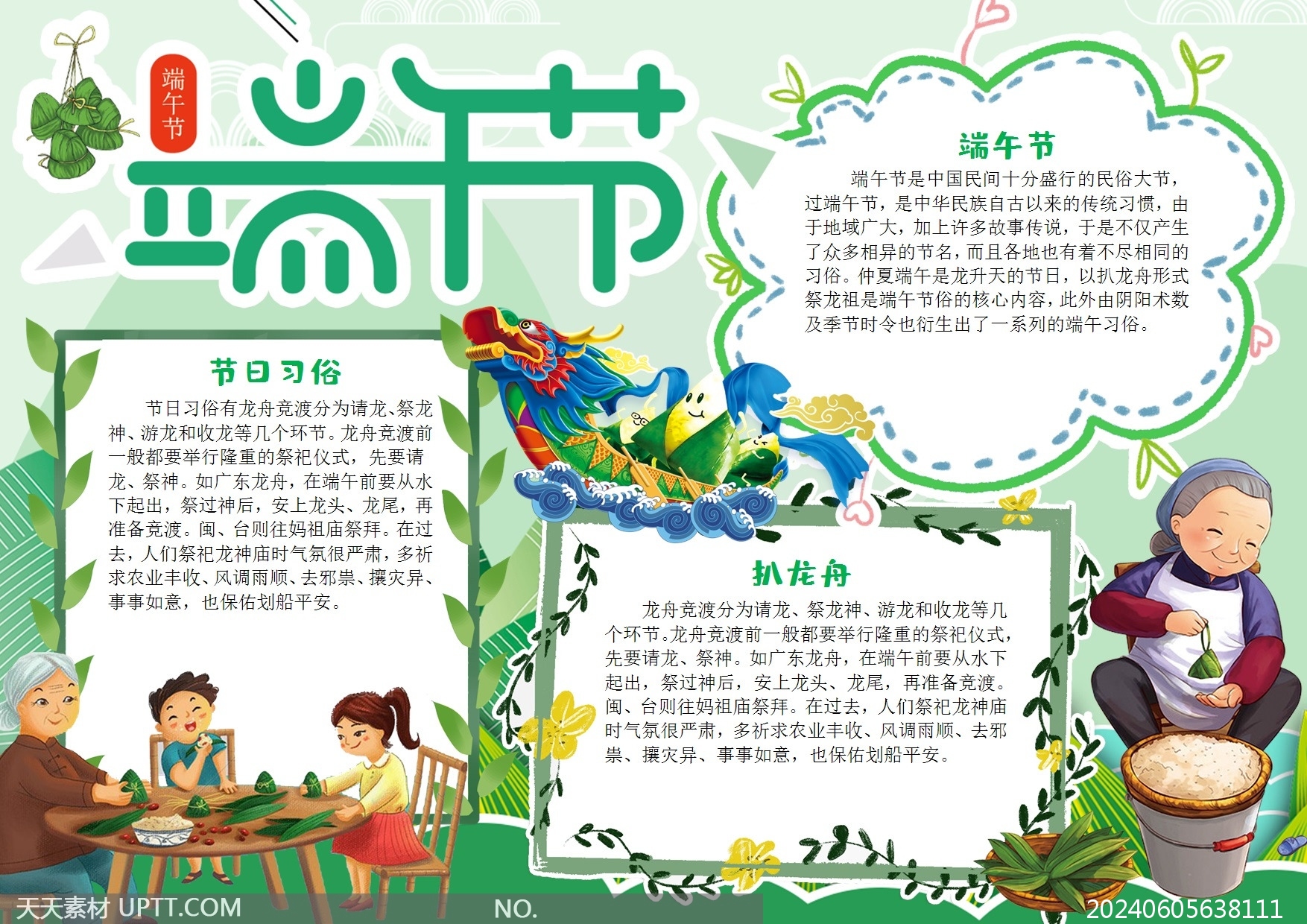 端午节

端午节

端午节

端午节是中国民间十分盛行的民俗大节，过端午节，是中华民族自古以来的传统习惯，由于地域广大，加上许多故事传说，于是不仅产生了众多相异的节名，而且各地也有着不尽相同的习俗。仲夏端午是龙升天的节日，以扒龙舟形式祭龙祖是端午节俗的核心内容，此外由阴阳术数及季节时令也衍生出了一系列的端午习俗。

节日习俗

节日习俗有龙舟竞渡分为请龙、祭龙神、游龙和收龙等几个环节。龙舟竞渡前一般都要举行隆重的祭祀仪式，先要请龙、祭神。如广东龙舟，在端午前要从水下起出，祭过神后，安上龙头、龙尾，再准备竞渡。闽、台则往妈祖庙祭拜。在过去，人们祭祀龙神庙时气氛很严肃，多祈求农业丰收、风调雨顺、去邪祟、攘灾异、事事如意，也保佑划船平安。

扒龙舟

龙舟竞渡分为请龙、祭龙神、游龙和收龙等几个环节。龙舟竞渡前一般都要举行隆重的祭祀仪式，先要请龙、祭神。如广东龙舟，在端午前要从水下起出，祭过神后，安上龙头、龙尾，再准备竞渡。闽、台则往妈祖庙祭拜。在过去，人们祭祀龙神庙时气氛很严肃，多祈求农业丰收、风调雨顺、去邪祟、攘灾异、事事如意，也保佑划船平安。

天天素材 UPTT.COM NO. 20240605638111